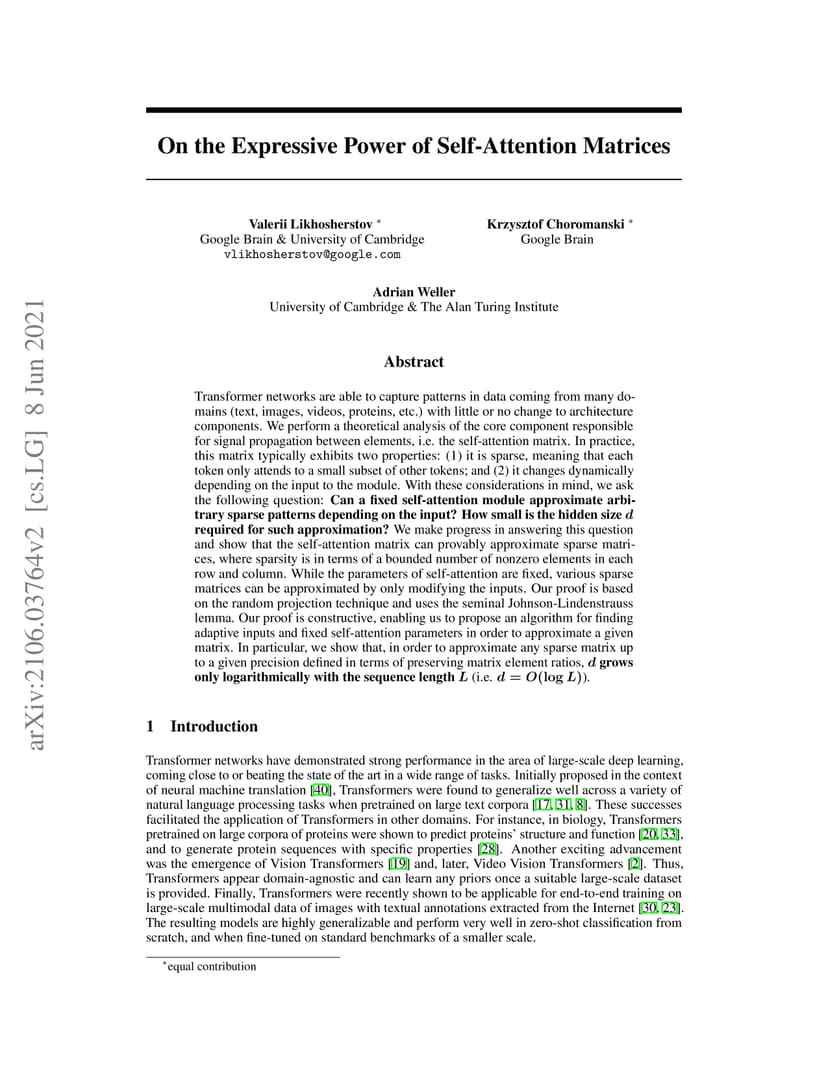 arXiv:2106.03764v2 [cs.LG] 8 Jun 2021

On the Expressive Power of Self-Attention Matrices

Valerii Likhosherstov *
Google Brain & University of Cambridge
vlikhosherstov@google.com

Krzysztof Choromanski *
Google Brain

Adrian Weller
University of Cambridge & The Alan Turing Institute

Abstract

Transformer networks are able to capture patterns in data coming from many domains (text, images, videos, proteins, etc.) with little or no change to architecture components. We perform a theoretical analysis of the core component responsible for signal propagation between elements, i.e. the self-attention matrix. In practice, this matrix typically exhibits two properties: (1) it is sparse, meaning that each token only attends to a small subset of other tokens; and (2) it changes dynamically depending on the input to the module. With these considerations in mind, we ask the following question: Can a fixed self-attention module approximate arbitrary sparse patterns depending on the input? How small is the hidden size $d$ required for such approximation? We make progress in answering this question and show that the self-attention matrix can provably approximate sparse matrices, where sparsity is in terms of a bounded number of nonzero elements in each row and column. While the parameters of self-attention are fixed, various sparse matrices can be approximated by only modifying the inputs. Our proof is based on the random projection technique and uses the seminal Johnson-Lindenstrauss lemma. Our proof is constructive, enabling us to propose an algorithm for finding adaptive inputs and fixed self-attention parameters in order to approximate a given matrix. In particular, we show that, in order to approximate any sparse matrix up to a given precision defined in terms of preserving matrix element ratios, $d$ grows only logarithmically with the sequence length $L$ (i.e. $d = O(\log L)$).

1 Introduction

Transformer networks have demonstrated strong performance in the area of large-scale deep learning, coming close to or beating the state of the art in a wide range of tasks. Initially proposed in the context of neural machine translation [40], Transformers were found to generalize well across a variety of natural language processing tasks when pretrained on large text corpora [17, 31, 8]. These successes facilitated the application of Transformers in other domains. For instance, in biology, Transformers pretrained on large corpora of proteins were shown to predict proteins' structure and function [20, 33], and to generate protein sequences with specific properties [28]. Another exciting advancement was the emergence of Vision Transformers [19] and, later, Video Vision Transformers [2]. Thus, Transformers appear domain-agnostic and can learn any priors once a suitable large-scale dataset is provided. Finally, Transformers were recently shown to be applicable for end-to-end training on large-scale multimodal data of images with textual annotations extracted from the Internet [30, 23]. The resulting models are highly generalizable and perform very well in zero-shot classification from scratch, and when fine-tuned on standard benchmarks of a smaller scale.

*equal contribution